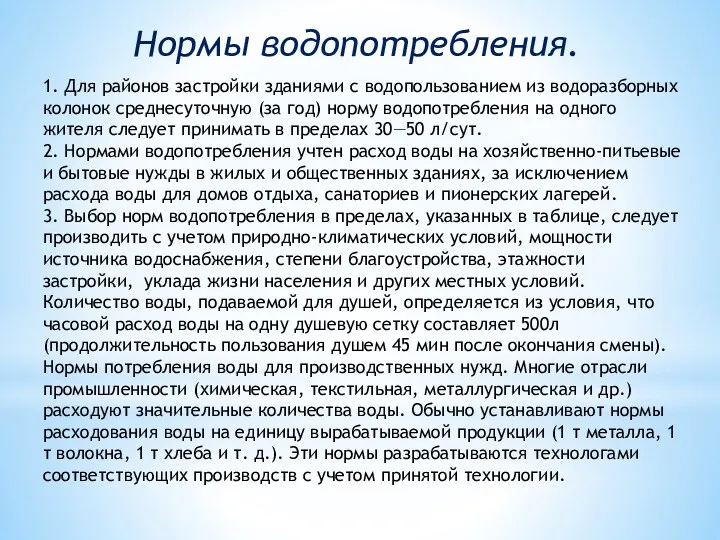 Нормы водопотребления.

1. Для районов застройки зданиями с водопользованием из водоразборных колонок среднесуточную (за год) норму водопотребления на одного жителя следует принимать в пределах 30—50 л/сут.
2. Нормами водопотребления учтен расход воды на хозяйственно-питьевые и бытовые нужды в жилых и общественных зданиях, за исключением расхода воды для домов отдыха, санаториев и пионерских лагерей.
3. Выбор норм водопотребления в пределах, указанных в таблице, следует производить с учетом природно-климатических условий, мощности источника водоснабжения, степени благоустройства, этажности застройки, уклада жизни населения и других местных условий.
Количество воды, подаваемой для душей, определяется из условия, что часовой расход воды на одну душевую сетку составляет 500л (продолжительность пользования душем 45 мин после окончания смены).
Нормы потребления воды для производственных нужд. Многие отрасли промышленности (химическая, текстильная, металлургическая и др.) расходуют значительные количества воды. Обычно устанавливают нормы расходования воды на единицу вырабатываемой продукции (1 т металла, 1 т волокна, 1 т хлеба и т. д.). Эти нормы разрабатываются технологами соответствующих производств с учетом принятой технологии.